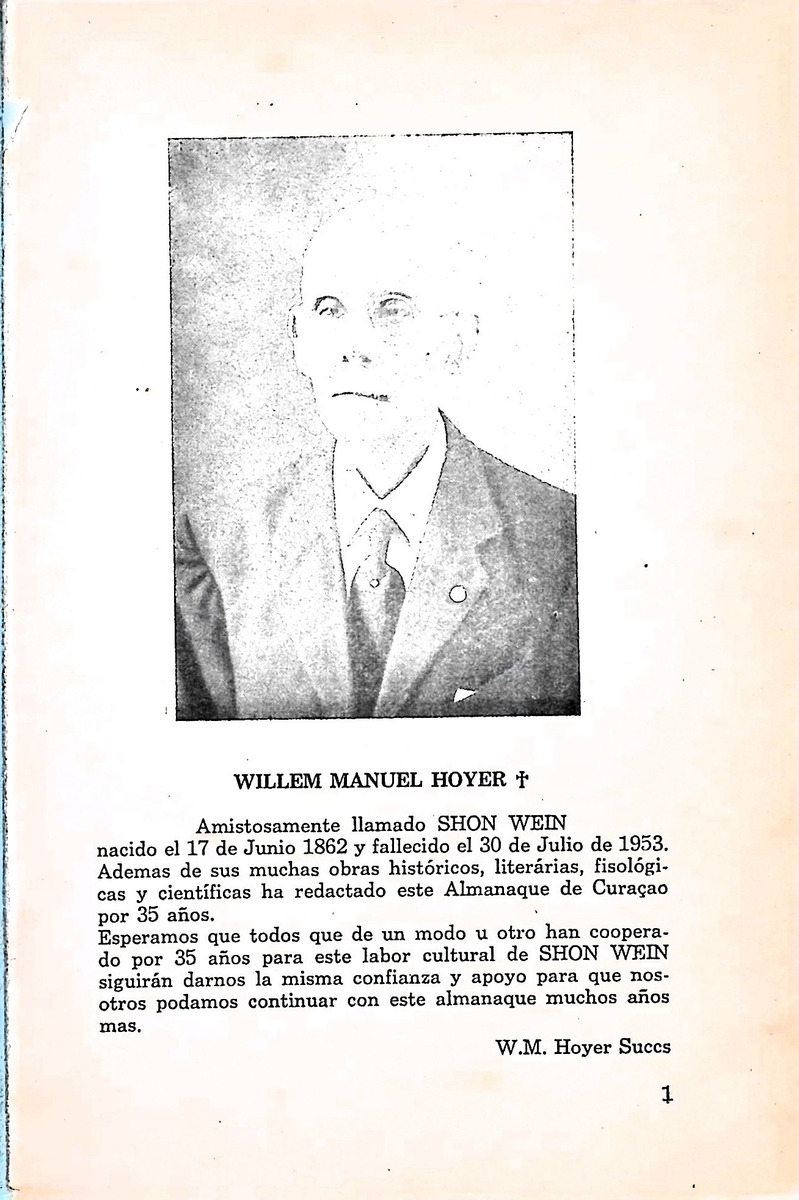 WILLEM MANUEL HOYER †

Amistosamente llamado SHON WEIN nacido el 17 de Junio 1862 y fallecido el 30 de Julio de 1953. Ademas de sus muchas obras históricos, literárias, fisológicas y científicas ha redactado este Almanaque de Curaçao por 35 años.
Esperamos que todos que de un modo u otro han cooperado por 35 años para este labor cultural de SHON WEIN siguirán darnos la misma confianza y apoyo para que nosotros podamos continuar con este almanaque muchos años mas.

W.M. Hoyer Succs

1